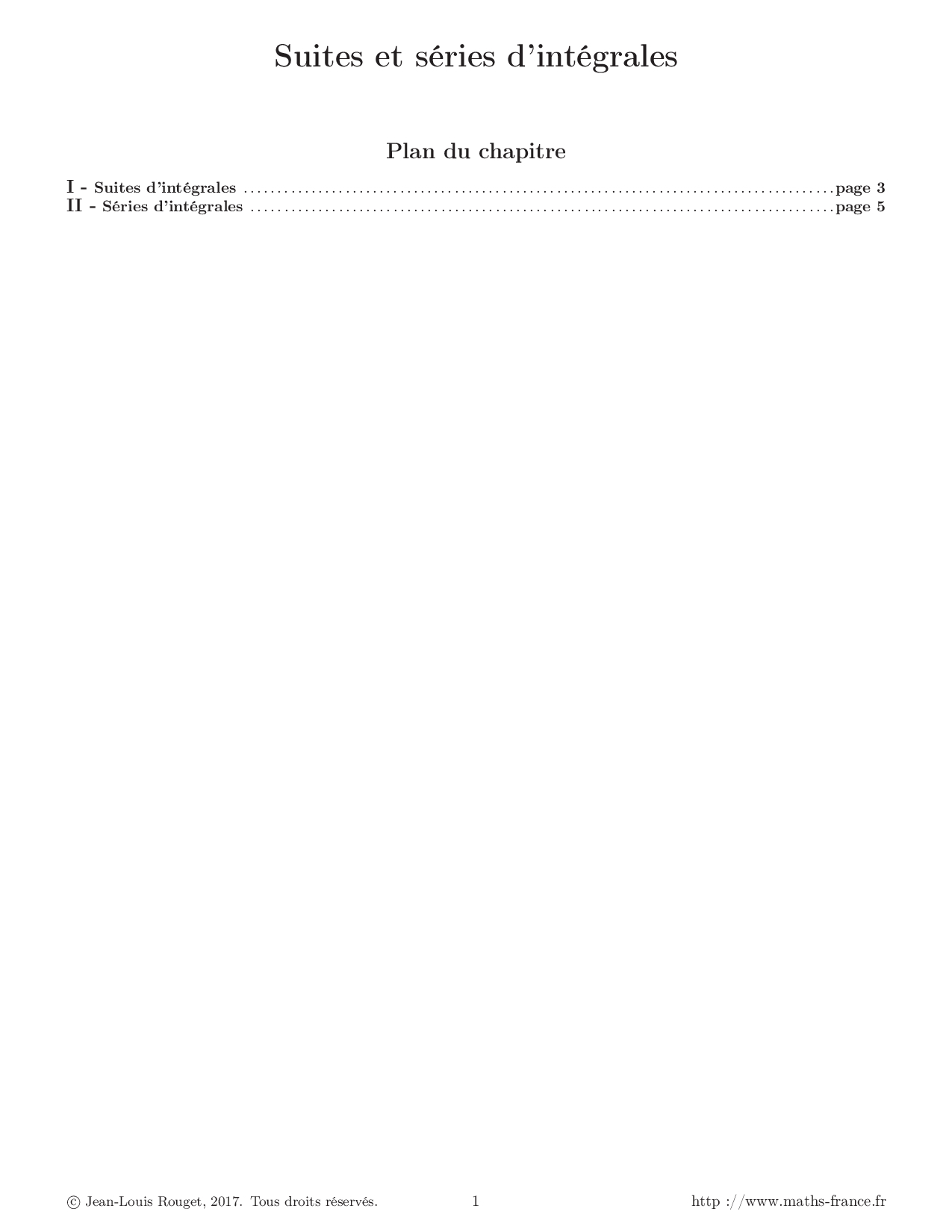 Suites et séries d'intégrales

Plan du chapitre

I - Suites d'intégrales page 3
II - Séries d'intégrales page 5

© Jean-Louis Rouget, 2017. Tous droits réservés. 1 http ://www.maths-france.fr